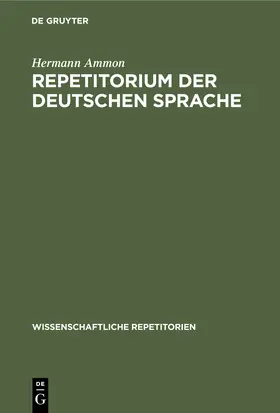 DE GRUYTER

Hermann Ammon

REPETITORIUM DER DEUTSCHEN SPRACHE

WISSENSCHAFTLICHE REPETITORIEN

DE
G